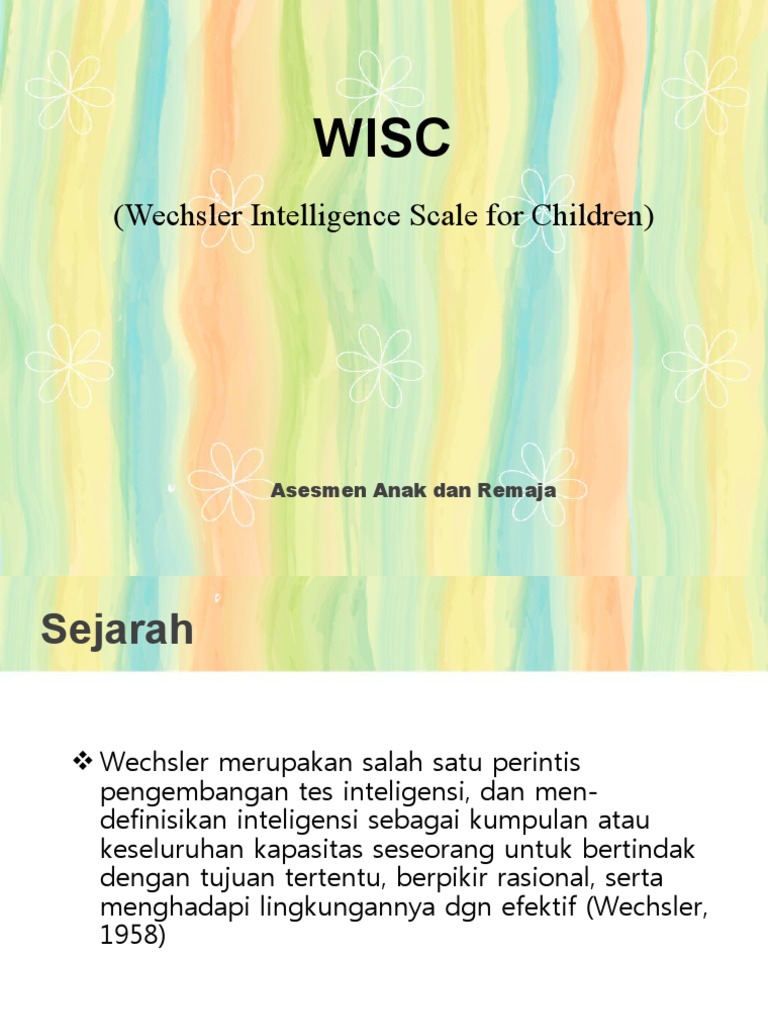 WISC

(Wechsler Intelligence Scale for Children)

Asesmen Anak dan Remaja

Sejarah

❖ Wechsler merupakan salah satu perintis pengembangan tes inteligensi, dan mendefinisikan inteligensi sebagai kumpulan atau keseluruhan kapasitas seseorang untuk bertindak dengan tujuan tertentu, berpikir rasional, serta menghadapi lingkungannya dgn efektif (Wechsler, 1958)